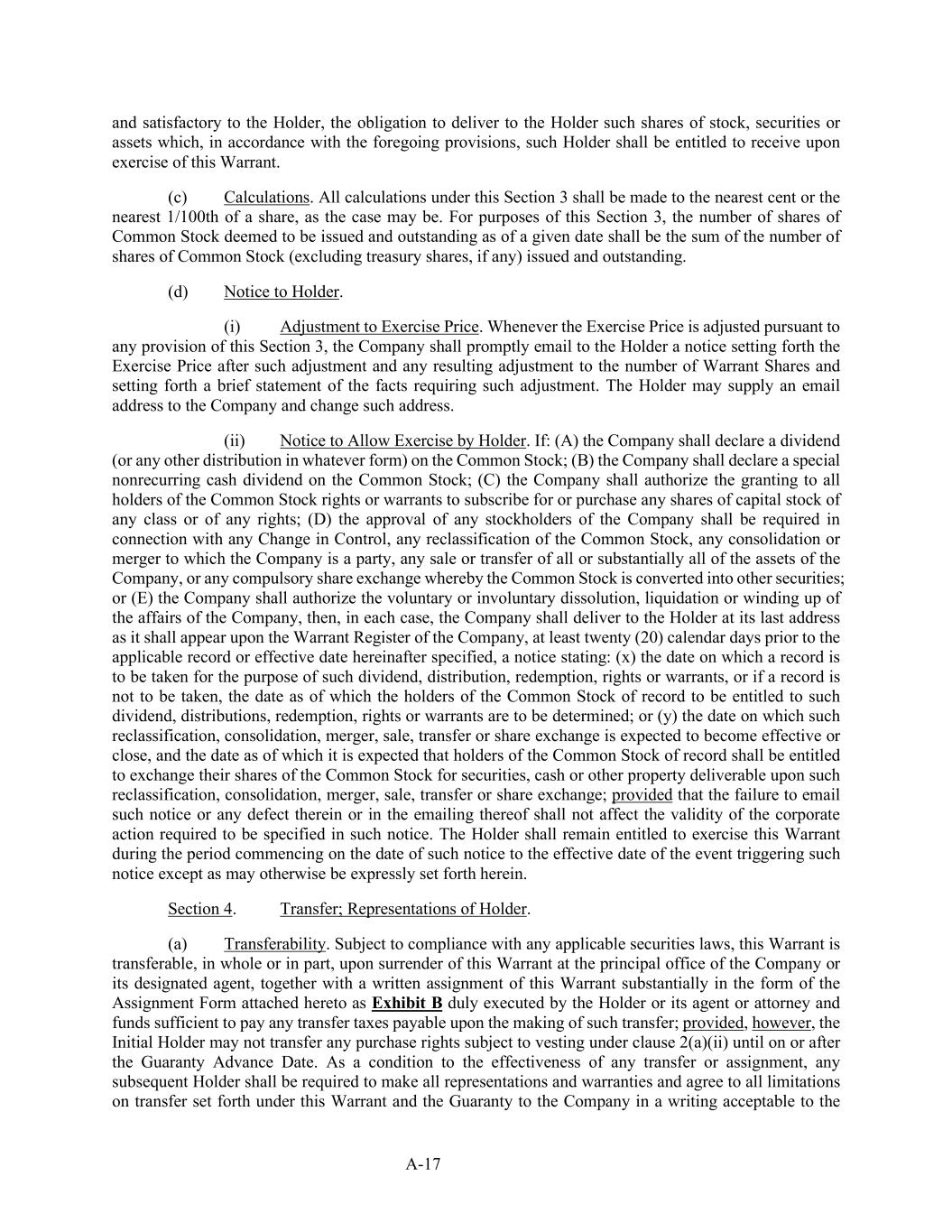 and satisfactory to the Holder, the obligation to deliver to the Holder such shares of stock, securities or assets which, in accordance with the foregoing provisions, such Holder shall be entitled to receive upon exercise of this Warrant.

(c) Calculations. All calculations under this Section 3 shall be made to the nearest cent or the nearest 1/100th of a share, as the case may be. For purposes of this Section 3, the number of shares of Common Stock deemed to be issued and outstanding as of a given date shall be the sum of the number of shares of Common Stock (excluding treasury shares, if any) issued and outstanding.

(d) Notice to Holder.

(i) Adjustment to Exercise Price. Whenever the Exercise Price is adjusted pursuant to any provision of this Section 3, the Company shall promptly email to the Holder a notice setting forth the Exercise Price after such adjustment and any resulting adjustment to the number of Warrant Shares and setting forth a brief statement of the facts requiring such adjustment. The Holder may supply an email address to the Company and change such address.

(ii) Notice to Allow Exercise by Holder. If: (A) the Company shall declare a dividend (or any other distribution in whatever form) on the Common Stock; (B) the Company shall declare a special nonrecurring cash dividend on the Common Stock; (C) the Company shall authorize the granting to all holders of the Common Stock rights or warrants to subscribe for or purchase any shares of capital stock of any class or of any rights; (D) the approval of any stockholders of the Company shall be required in connection with any Change in Control, any reclassification of the Common Stock, any consolidation or merger to which the Company is a party, any sale or transfer of all or substantially all of the assets of the Company, or any compulsory share exchange whereby the Common Stock is converted into other securities; or (E) the Company shall authorize the voluntary or involuntary dissolution, liquidation or winding up of the affairs of the Company, then, in each case, the Company shall deliver to the Holder at its last address as it shall appear upon the Warrant Register of the Company, at least twenty (20) calendar days prior to the applicable record or effective date hereinafter specified, a notice stating: (x) the date on which a record is to be taken for the purpose of such dividend, distribution, redemption, rights or warrants, or if a record is not to be taken, the date as of which the holders of the Common Stock of record to be entitled to such dividend, distributions, redemption, rights or warrants are to be determined; or (y) the date on which such reclassification, consolidation, merger, sale, transfer or share exchange is expected to become effective or close, and the date as of which it is expected that holders of the Common Stock of record shall be entitled to exchange their shares of the Common Stock for securities, cash or other property deliverable upon such reclassification, consolidation, merger, sale, transfer or share exchange; provided that the failure to email such notice or any defect therein or in the emailing thereof shall not affect the validity of the corporate action required to be specified in such notice. The Holder shall remain entitled to exercise this Warrant during the period commencing on the date of such notice to the effective date of the event triggering such notice except as may otherwise be expressly set forth herein.

Section 4. Transfer; Representations of Holder.

(a) Transferability. Subject to compliance with any applicable securities laws, this Warrant is transferable, in whole or in part, upon surrender of this Warrant at the principal office of the Company or its designated agent, together with a written assignment of this Warrant substantially in the form of the Assignment Form attached hereto as Exhibit B duly executed by the Holder or its agent or attorney and funds sufficient to pay any transfer taxes payable upon the making of such transfer; provided, however, the Initial Holder may not transfer any purchase rights subject to vesting under clause 2(a)(ii) until on or after the Guaranty Advance Date. As a condition to the effectiveness of any transfer or assignment, any subsequent Holder shall be required to make all representations and warranties and agree to all limitations on transfer set forth under this Warrant and the Guaranty to the Company in a writing acceptable to the

A-17